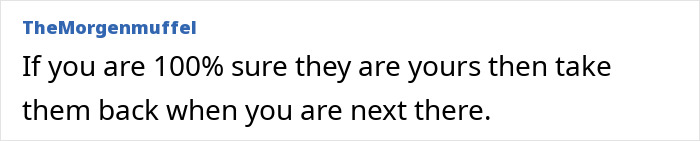 TheMorgenmuffel

If you are 100% sure they are yours then take them back when you are next there.